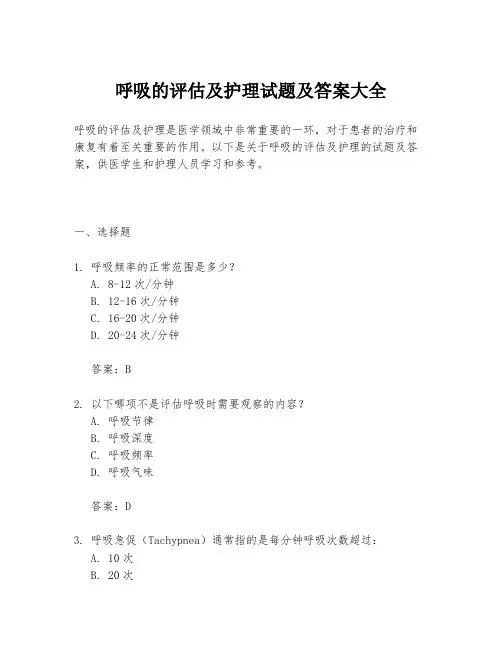 呼吸的评估及护理试题及答案大全

呼吸的评估及护理是医学领域中非常重要的一环，对于患者的治疗和康复有着至关重要的作用。以下是关于呼吸的评估及护理的试题及答案，供医学生和护理人员学习和参考。

一、选择题

1. 呼吸频率的正常范围是多少？
A. 8-12 次/分钟
B. 12-16 次/分钟
C. 16-20 次/分钟
D. 20-24 次/分钟

答案：B

2. 以下哪项不是评估呼吸时需要观察的内容？
A. 呼吸节律
B. 呼吸深度
C. 呼吸频率
D. 呼吸气味

答案：D

3. 呼吸急促（Tachypnea）通常指的是每分钟呼吸次数超过：
A. 10 次
B. 20 次